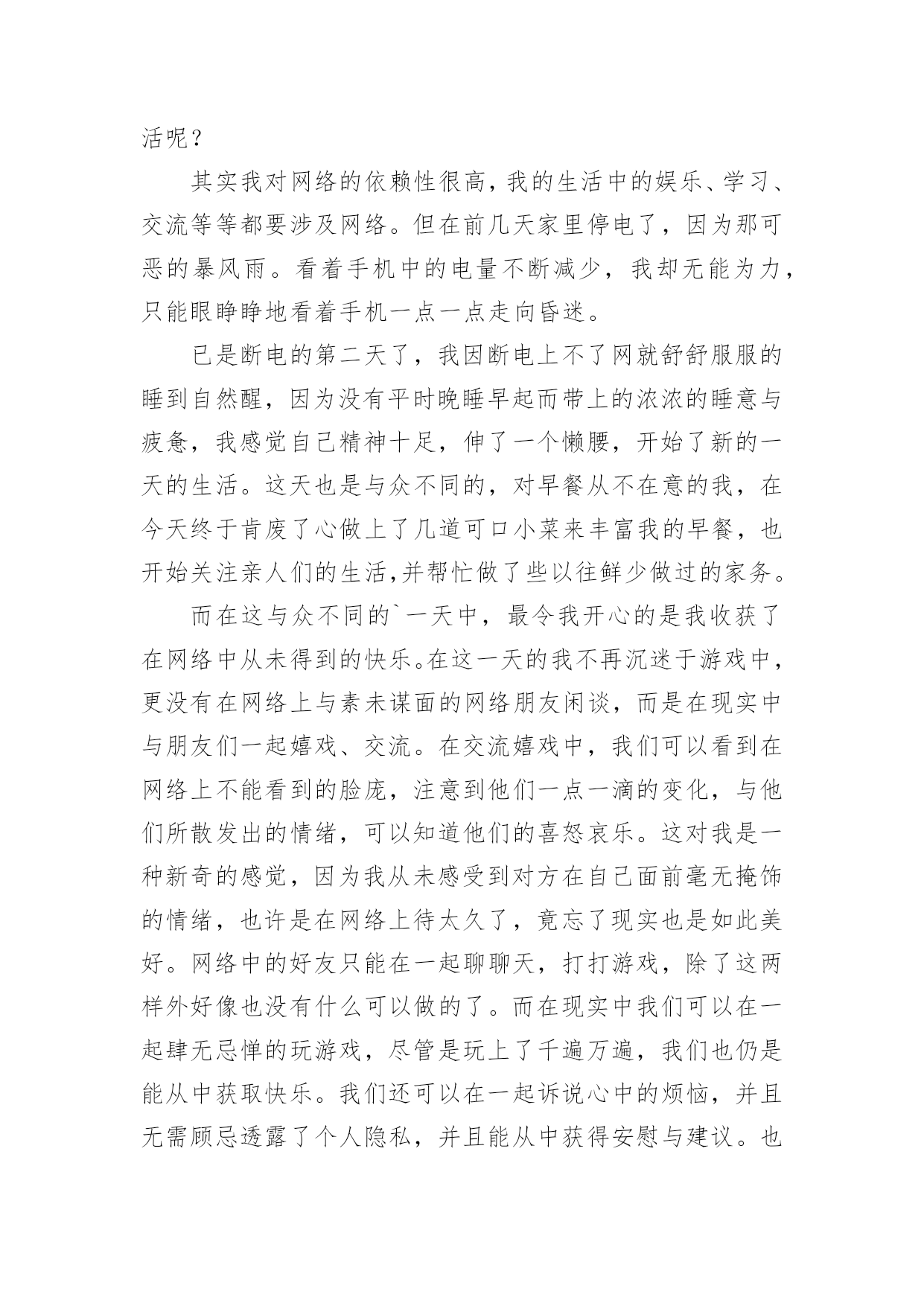 活呢？

其实我对网络的依赖性很高，我的生活中的娱乐、学习、交流等等都要涉及网络。但在前几天家里停电了，因为那可恶的暴风雨。看着手机中的电量不断减少，我却无能为力，只能眼睁睁地看着手机一点一点走向昏迷。

已是断电的第二天了，我因断电上不了网就舒舒服服的睡到自然醒，因为没有平时晚睡早起而带上的浓浓的睡意与疲惫，我感觉自己精神十足，伸了一个懒腰，开始了新的一天的生活。这天也是与众不同的，对早餐从不在意的我，在今天终于肯废了心做上了几道可口小菜来丰富我的早餐，也开始关注亲人们的生活,并帮忙做了些以往鲜少做过的家务。

而在这与众不同的`一天中，最令我开心的是我收获了在网络中从未得到的快乐。在这一天的我不再沉迷于游戏中，更没有在网络上与素未谋面的网络朋友闲谈，而是在现实中与朋友们一起嬉戏、交流。在交流嬉戏中，我们可以看到在网络上不能看到的脸庞，注意到他们一点一滴的变化，与他们所散发出的情绪，可以知道他们的喜怒哀乐。这对我是一种新奇的感觉，因为我从未感受到对方在自己面前毫无掩饰的情绪，也许是在网络上待太久了，竟忘了现实也是如此美好。网络中的好友只能在一起聊聊天，打打游戏，除了这两样外好像也没有什么可以做的了。而在现实中我们可以在一起肆无忌惮的玩游戏，尽管是玩上了千遍万遍，我们也仍是能从中获取快乐。我们还可以在一起诉说心中的烦恼，并且无需顾忌透露了个人隐私，并且能从中获得安慰与建议。也